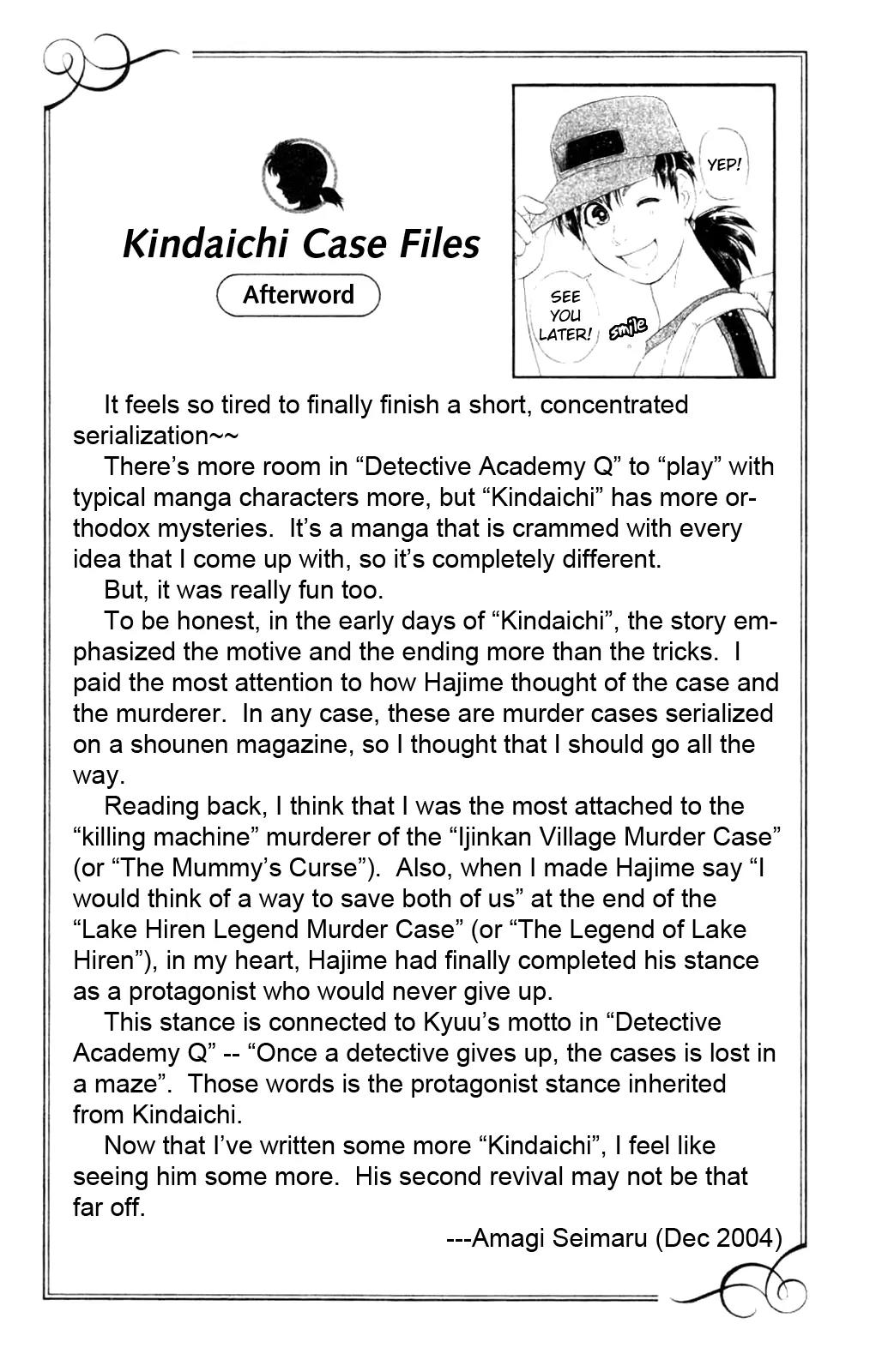 Kindaichi Case Files

Afterword

YEP!

SEE YOU LATER!

smile

It feels so tired to finally finish a short, concentrated serialization~~

There's more room in "Detective Academy Q" to "play" with typical manga characters more, but "Kindaichi" has more orthodox mysteries. It's a manga that is crammed with every idea that I come up with, so it's completely different.

But, it was really fun too.

To be honest, in the early days of "Kindaichi", the story emphasized the motive and the ending more than the tricks. I paid the most attention to how Hajime thought of the case and the murderer. In any case, these are murder cases serialized on a shounen magazine, so I thought that I should go all the way.

Reading back, I think that I was the most attached to the "killing machine" murderer of the "Ijinkan Village Murder Case" (or "The Mummy's Curse"). Also, when I made Hajime say "I would think of a way to save both of us" at the end of the "Lake Hiren Legend Murder Case" (or "The Legend of Lake Hiren"), in my heart, Hajime had finally completed his stance as a protagonist who would never give up.

This stance is connected to Kyuu's motto in "Detective Academy Q" -- "Once a detective gives up, the cases is lost in a maze". Those words is the protagonist stance inherited from Kindaichi.

Now that I've written some more "Kindaichi", I feel like seeing him some more. His second revival may not be that far off.

---Amagi Seimaru (Dec 2004)